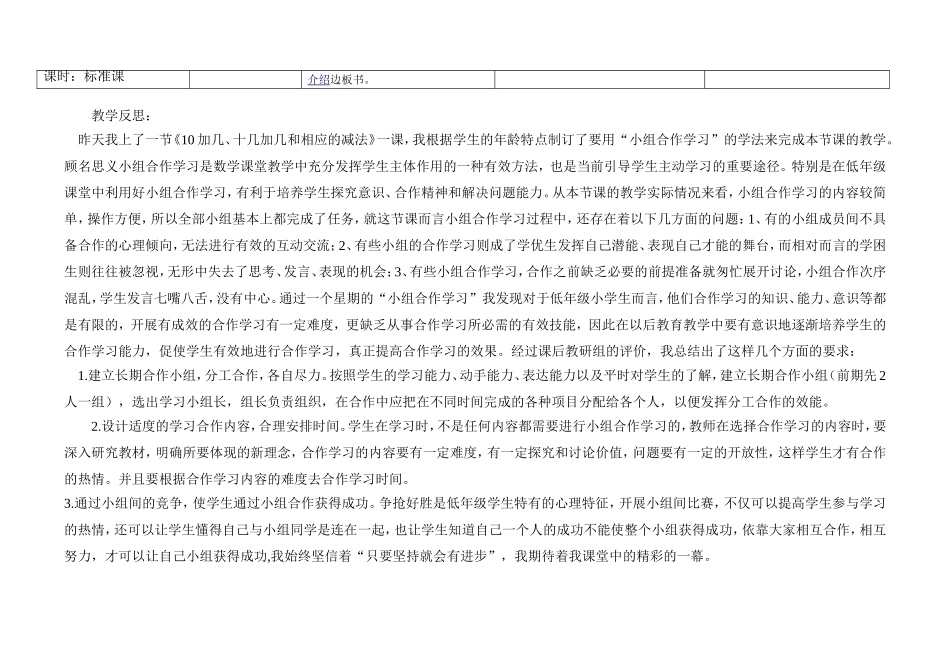 | 课时：标准课 | | 介绍边板书。 | | |
|---|---|---|---|---|

教学反思：

昨天我上了一节《10加几、十几加几和相应的减法》一课，我根据学生的年龄特点制订了要用“小组合作学习”的学法来完成本节课的教学。顾名思义小组合作学习是数学课堂教学中充分发挥学生主体作用的一种有效方法，也是当前引导学生主动学习的重要途径。特别是在低年级课堂中利用好小组合作学习，有利于培养学生探究意识、合作精神和解决问题能力。从本节课的教学实际情况来看，小组合作学习的内容较简单，操作方便，所以全部小组基本上都完成了任务，就这节课而言小组合作学习过程中，还存在着以下几方面的问题：1、有的小组成员间不具备合作的心理倾向，无法进行有效的互动交流；2、有些小组的合作学习则成了学优生发挥自己潜能、表现自己才能的舞台，而相对而言的学困生则往往被忽视，无形中失去了思考、发言、表现的机会；3、有些小组合作学习，合作之前缺乏必要的前提准备就匆忙展开讨论，小组合作次序混乱，学生发言七嘴八舌，没有中心。通过一个星期的“小组合作学习”我发现对于低年级小学生而言，他们合作学习的知识、能力、意识等都是有限的，开展有成效的合作学习有一定难度，更缺乏从事合作学习所必需的有效技能，因此在以后教育教学中要有意识地逐渐培养学生的合作学习能力，促使学生有效地进行合作学习，真正提高合作学习的效果。经过课后教研组的评价，我总结出了这样几个方面的要求：

1.建立长期合作小组，分工合作，各自尽力。按照学生的学习能力、动手能力、表达能力以及平时对学生的了解，建立长期合作小组（前期先2人一组），选出学习小组长，组长负责组织，在合作中应把在不同时间完成的各种项目分配给各个人，以便发挥分工合作的效能。

2.设计适度的学习合作内容，合理安排时间。学生在学习时，不是任何内容都需要进行小组合作学习的，教师在选择合作学习的内容时，要深入研究教材，明确所要体现的新理念，合作学习的内容要有一定难度，有一定探究和讨论价值，问题要有一定的开放性，这样学生才有合作的热情。并且要根据合作学习内容的难度去合作学习时间。

3.通过小组间的竞争，使学生通过小组合作获得成功。争抢好胜是低年级学生特有的心理特征，开展小组间比赛，不仅可以提高学生参与学习的热情，还可以让学生懂得自己与小组同学是连在一起，也让学生知道自己一个人的成功不能使整个小组获得成功，依靠大家相互合作，相互努力，才可以让自己小组获得成功,我始终坚信着“只要坚持就会有进步”，我期待着我课堂中的精彩的一幕。